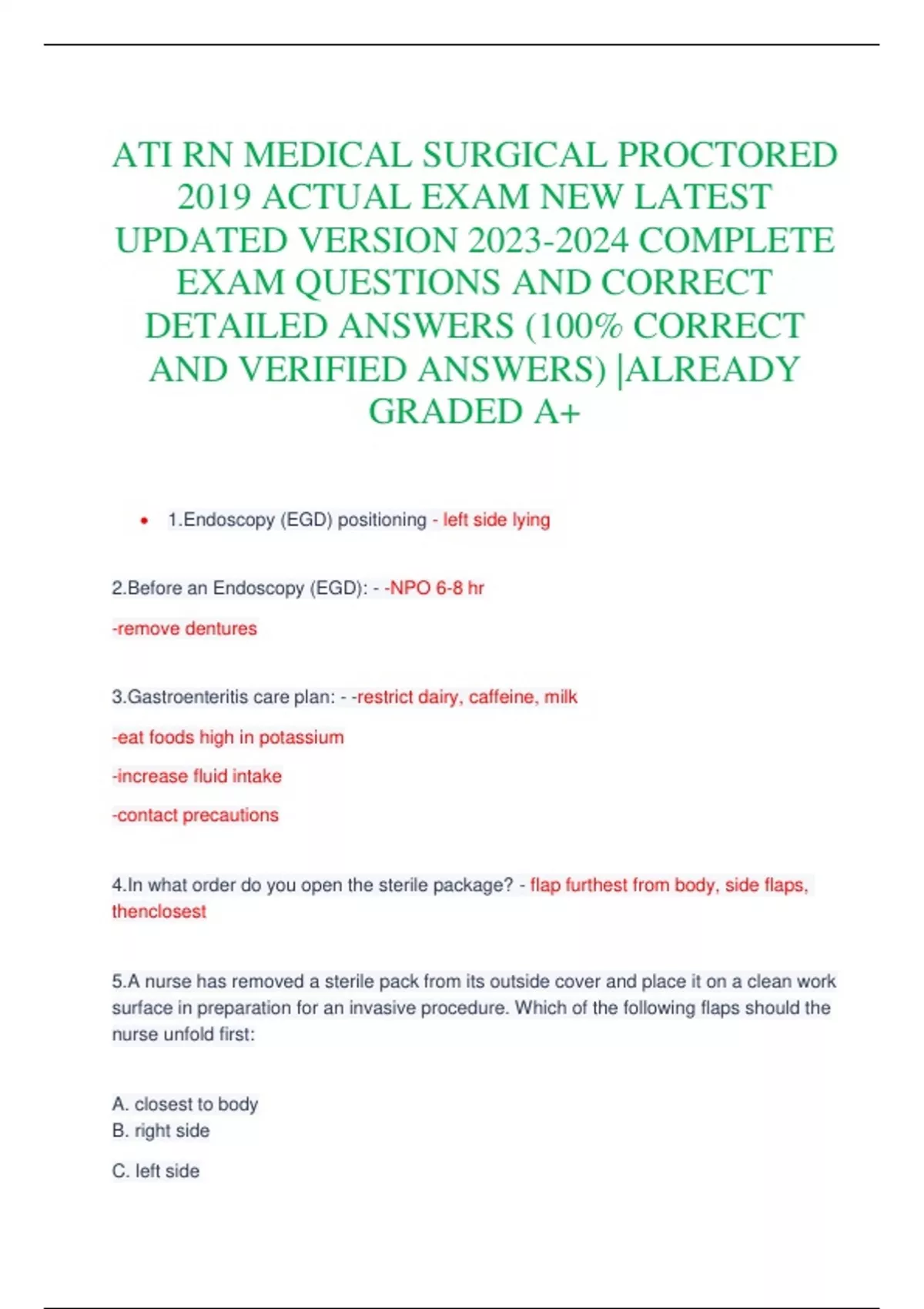 ATI RN MEDICAL SURGICAL PROCTORED 2019 ACTUAL EXAM NEW LATEST UPDATED VERSION 2023-2024 COMPLETE EXAM QUESTIONS AND CORRECT DETAILED ANSWERS (100% CORRECT AND VERIFIED ANSWERS) |ALREADY GRADED A+

• 1.Endoscopy (EGD) positioning - left side lying

2.Before an Endoscopy (EGD): - -NPO 6-8 hr

-remove dentures

3.Gastroenteritis care plan: - -restrict dairy, caffeine, milk

-eat foods high in potassium

-increase fluid intake

-contact precautions

4.In what order do you open the sterile package? - flap furthest from body, side flaps, thenclosest

5.A nurse has removed a sterile pack from its outside cover and place it on a clean work surface in preparation for an invasive procedure. Which of the following flaps should the nurse unfold first:

A. closest to body
B. right side

C. left side